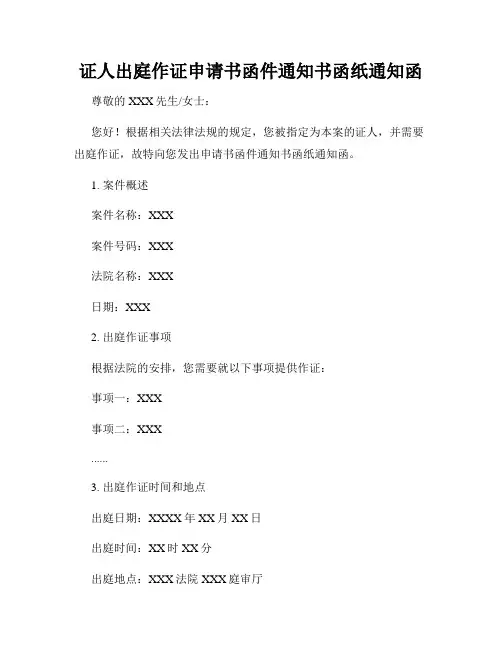 证人出庭作证申请书函件通知书函纸通知函

尊敬的XXX先生/女士：

您好！根据相关法律法规的规定，您被指定为本案的证人，并需要出庭作证，故特向您发出申请书函件通知书函纸通知函。

1.案件概述

案件名称：XXX

案件号码：XXX

法院名称：XXX

日期：XXX

2.出庭作证事项

根据法院的安排，您需要就以下事项提供作证：

事项一：XXX

事项二：XXX

......

3.出庭作证时间和地点

出庭日期：XXXX年XX月XX日

出庭时间：XX时XX分

出庭地点：XXX法院XXX庭审厅